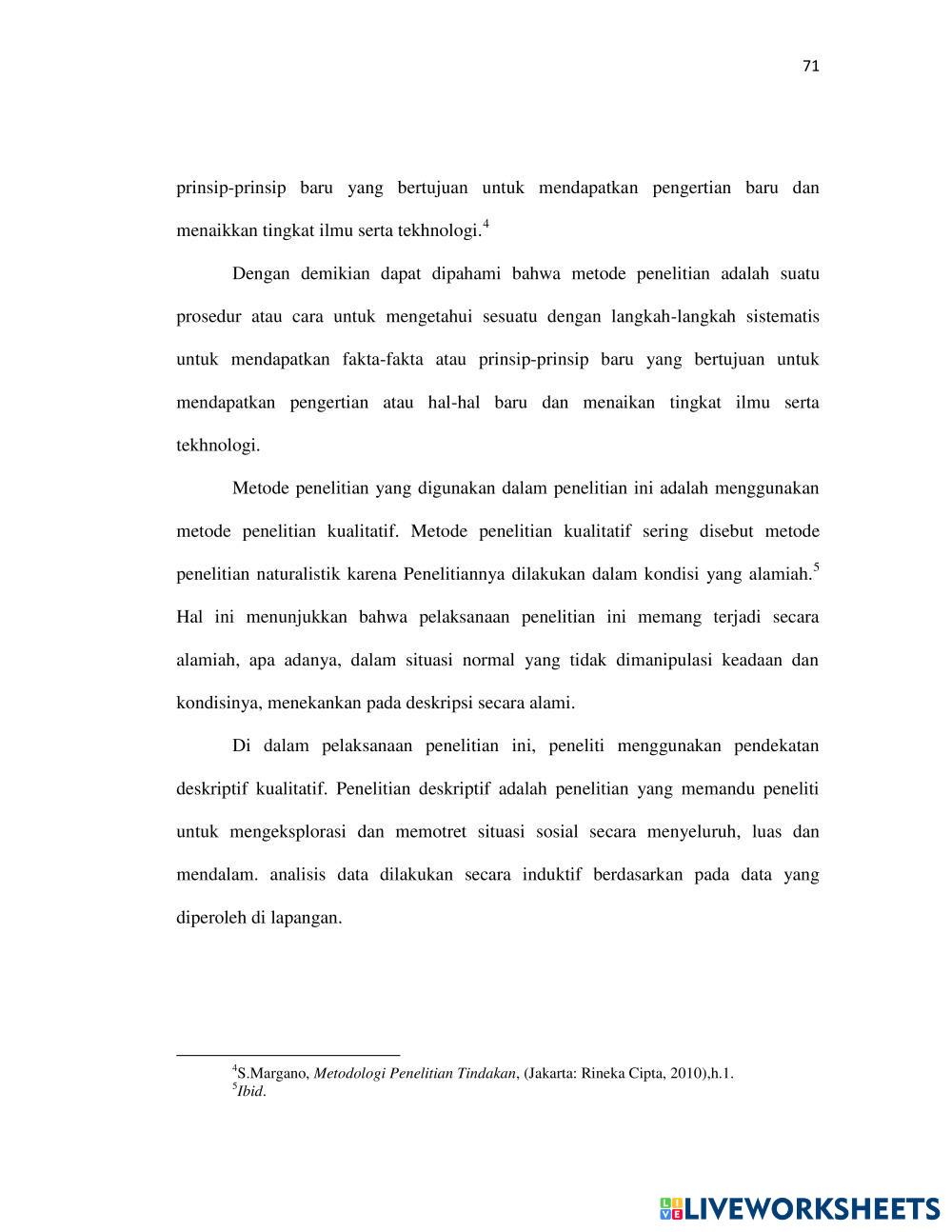 71

prinsip-prinsip baru yang bertujuan untuk mendapatkan pengertian baru dan menaikkan tingkat ilmu serta tekhnologi.$^4$

Dengan demikian dapat dipahami bahwa metode penelitian adalah suatu prosedur atau cara untuk mengetahui sesuatu dengan langkah-langkah sistematis untuk mendapatkan fakta-fakta atau prinsip-prinsip baru yang bertujuan untuk mendapatkan pengertian atau hal-hal baru dan menaikan tingkat ilmu serta tekhnologi.

Metode penelitian yang digunakan dalam penelitian ini adalah menggunakan metode penelitian kualitatif. Metode penelitian kualitatif sering disebut metode penelitian naturalistik karena Penelitiannya dilakukan dalam kondisi yang alamiah.$^5$ Hal ini menunjukkan bahwa pelaksanaan penelitian ini memang terjadi secara alamiah, apa adanya, dalam situasi normal yang tidak dimanipulasi keadaan dan kondisinya, menekankan pada deskripsi secara alami.

Di dalam pelaksanaan penelitian ini, peneliti menggunakan pendekatan deskriptif kualitatif. Penelitian deskriptif adalah penelitian yang memandu peneliti untuk mengeksplorasi dan memotret situasi sosial secara menyeluruh, luas dan mendalam. analisis data dilakukan secara induktif berdasarkan pada data yang diperoleh di lapangan.

$^4$S.Margano, Metodologi Penelitian Tindakan, (Jakarta: Rineka Cipta, 2010),h.1.
$^5$Ibid.

LIVEWORKSHEETS